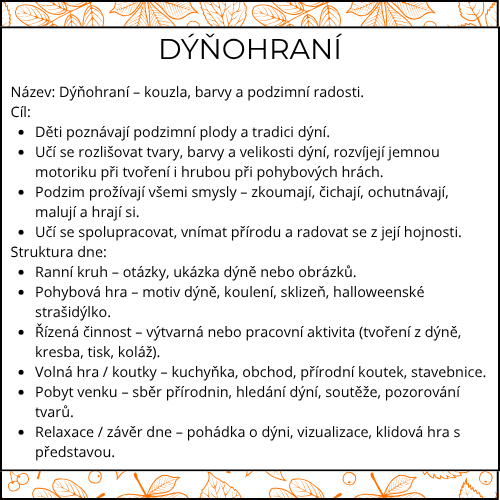 DÝŇOHRANÍ

Název: Dýňohraní – kouzla, barvy a podzimní radosti.

Cíl:

• Děti poznávají podzimní plody a tradici dýní.
• Učí se rozlišovat tvary, barvy a velikosti dýní, rozvíjejí jemnou motoriku při tvoření i hrubou při pohybových hrách.
• Podzim prožívají všemi smysly – zkoumají, čichají, ochutnávají, malují a hrají si.
• Učí se spolupracovat, vnímat přírodu a radovat se z její hojnosti.

Struktura dne:

• Ranní kruh – otázky, ukázka dýně nebo obrázků.
• Pohybová hra – motiv dýně, koulení, sklizeň, halloweenské strašidýlko.
• Řízená činnost – výtvarná nebo pracovní aktivita (tvoření z dýně, kresba, tisk, koláž).
• Volná hra / koutky – kuchyňka, obchod, přírodní koutek, stavebnice.
• Pobyt venku – sběr přírodnin, hledání dýní, soutěže, pozorování tvarů.
• Relaxace / závěr dne – pohádka o dýni, vizualizace, klidová hra s představou.